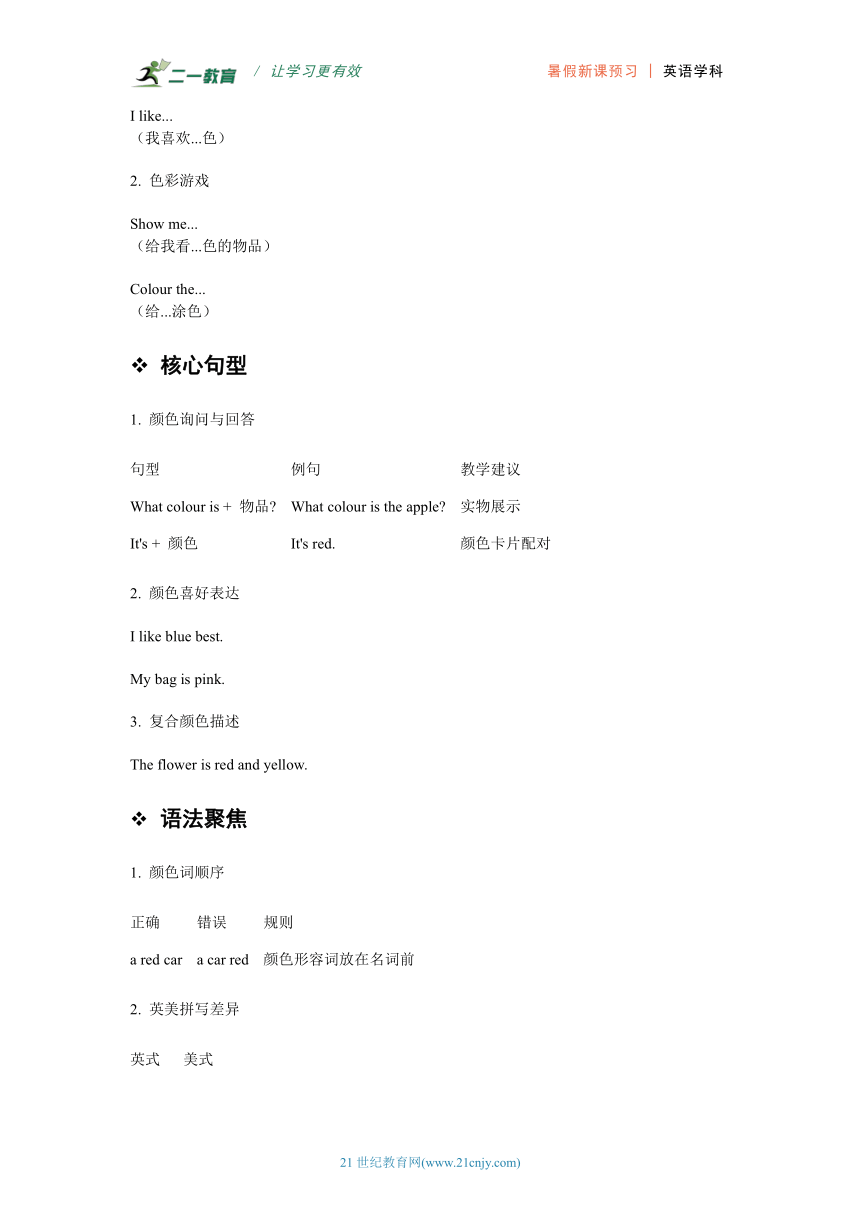 二一教育 / 让学习更有效 暑假新课预习 | 英语学科

I like...
（我喜欢...色）

2. 色彩游戏

Show me...
（给我看...色的物品）

Colour the...
（给...涂色）

❖ 核心句型

1. 颜色询问与回答

| 句型 | 例句 | 教学建议 |
|---|---|---|
| What colour is + 物品? | What colour is the apple? | 实物展示 |
| It's + 颜色 | It's red. | 颜色卡片配对 |

2. 颜色喜好表达

I like blue best.

My bag is pink.

3. 复合颜色描述

The flower is red and yellow.

❖ 语法聚焦

1. 颜色词顺序

| 正确 | 错误 | 规则 |
|---|---|---|
| a red car | a car red | 颜色形容词放在名词前 |

2. 英美拼写差异

| 英式 | 美式 |
|---|---|

21 世纪教育网(www.21cnjy.com)